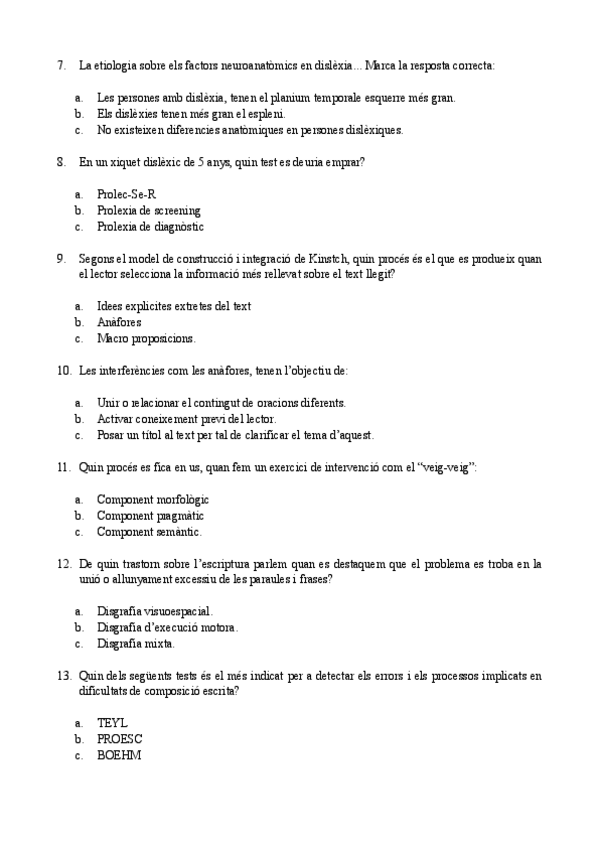 7. La etiologia sobre els factors neuroanatòmics en dislèxia... Marca la resposta correcta:

a. Les persones amb dislèxia, tenen el planium temporale esquerre més gran.
b. Els dislèxies tenen més gran el espleni.
c. No existeixen diferencies anatòmiques en persones dislèxiques.

8. En un xiquet dislèxic de 5 anys, quin test es deuria emprar?

a. Prolec-Se-R
b. Prolexia de screening
c. Prolexia de diagnòstic

9. Segons el model de construcció i integració de Kinstch, quin procés és el que es produeix quan el lector selecciona la informació més rellevat sobre el text llegit?

a. Idees explicites extretes del text
b. Anàfores
c. Macro proposicions.

10. Les interferències com les anàfores, tenen l'objectiu de:

a. Unir o relacionar el contingut de oracions diferents.
b. Activar coneixement previ del lector.
c. Posar un títol al text per tal de clarificar el tema d'aquest.

11. Quin procés es fica en us, quan fem un exercici de intervenció com el "veig-veig":

a. Component morfològic
b. Component pragmàtic
c. Component semàntic.

12. De quin trastorn sobre l'escriptura parlem quan es destaquem que el problema es troba en la unió o allunyament excessiu de les paraules i frases?

a. Disgrafia visuoespacial.
b. Disgrafia d'execució motora.
c. Disgrafia mixta.

13. Quin dels següents tests és el més indicat per a detectar els errors i els processos implicats en dificultats de composició escrita?

a. TEYL
b. PROESC
c. BOEHM